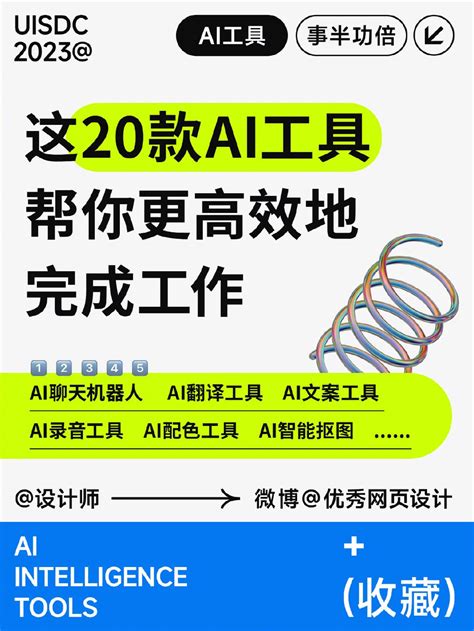 UISDC
2023@

AI工具 事半功倍

这20款AI工具
帮你更高效地
完成工作

1 2 3 4 5

AI聊天机器人 AI翻译工具 AI文案工具
AI录音工具 AI配色工具 AI智能抠图 ......

@设计师 微博@优秀网页设计

AI
INTELLIGENCE
TOOLS

+
(收藏)